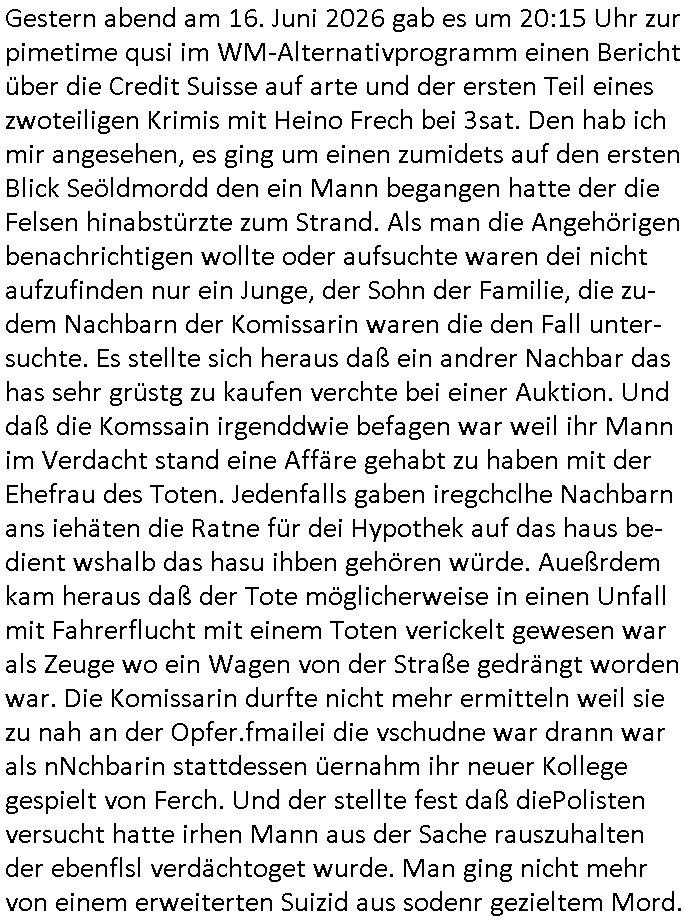 Gestern abend am 16. Juni 2026 gab es um 20:15 Uhr zur pimetime qusi im WM-Alternativprogramm einen Bericht über die Credit Suisse auf arte und der ersten Teil eines zwoteiligen Krimis mit Heino Frech bei 3sat. Den hab ich mir angesehen, es ging um einen zumidets auf den ersten Blick Seöldmordd den ein Mann begangen hatte der die Felsen hinabstürzte zum Strand. Als man die Angehörigen benachrichtigen wollte oder aufsuchte waren dei nicht aufzufinden nur ein Junge, der Sohn der Familie, die zudem Nachbarn der Komissarin waren die den Fall untersuchte. Es stellte sich heraus daß ein andrer Nachbar das has sehr grüstg zu kaufen verchte bei einer Auktion. Und daß die Komssain irgenddwie befagen war weil ihr Mann im Verdacht stand eine Affäre gehabt zu haben mit der Ehefrau des Toten. Jedenfalls gaben iregchclhe Nachbarn ans iehäten die Ratne für dei Hypothek auf das haus bedient wshalb das hasu ihben gehören würde. Aueßrdem kam heraus daß der Tote möglicherweise in einen Unfall mit Fahrerflucht mit einem Toten verickelt gewesen war als Zeuge wo ein Wagen von der Straße gedrängt worden war. Die Komissarin durfte nicht mehr ermitteln weil sie zu nah an der Opfer.fmailei die vschudne war drann war als nNchbarin stattdessen üernahm ihr neuer Kollege gespielt von Ferch. Und der stellte fest daß diePolisten versucht hatte irhen Mann aus der Sache rauszuhalten der ebenflsl verdächtoget wurde. Man ging nicht mehr von einem erweiterten Suizid aus sodenr gezieltem Mord.